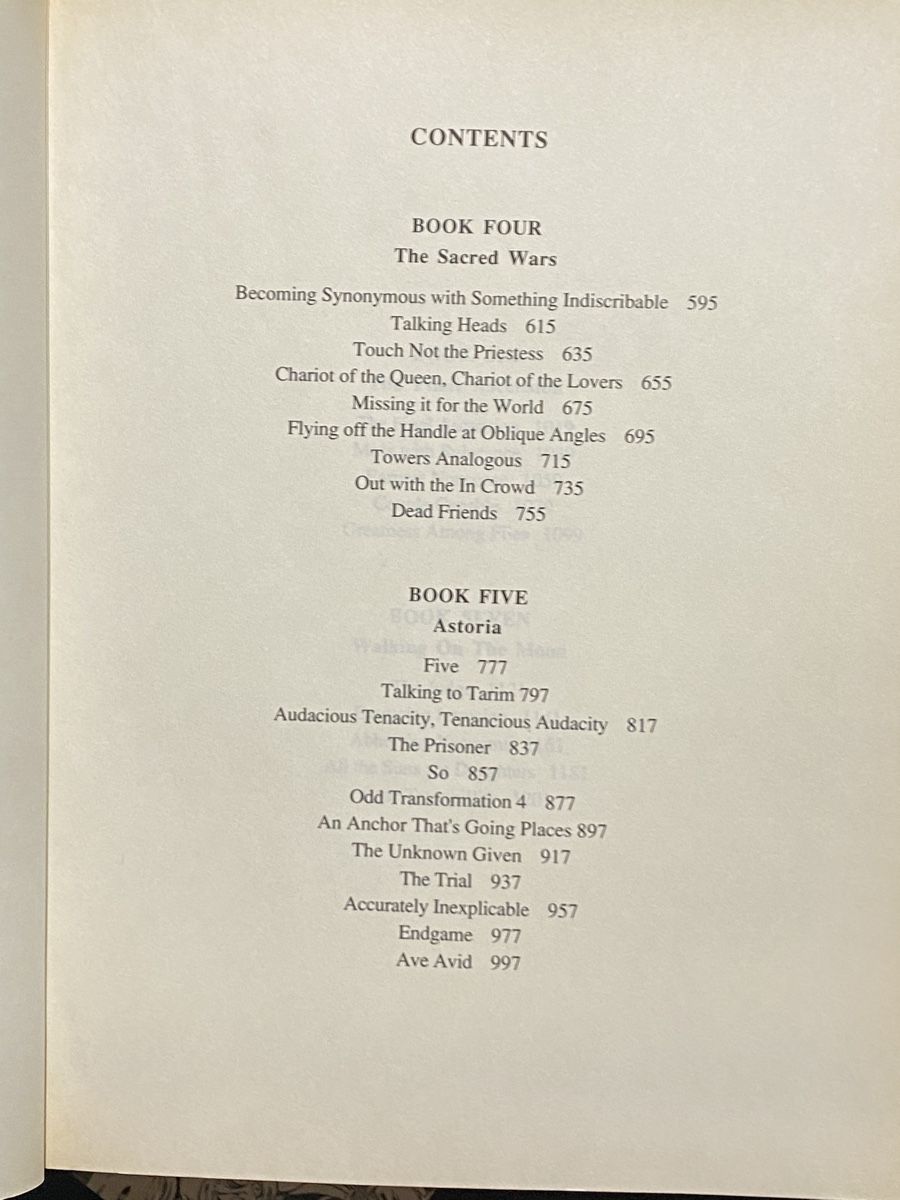 CONTENTS

BOOK FOUR
The Sacred Wars

Becoming Synonymous with Something Indiscribable 595
Talking Heads 615
Touch Not the Priestess 635
Chariot of the Queen, Chariot of the Lovers 655
Missing it for the World 675
Flying off the Handle at Oblique Angles 695
Towers Analogous 715
Out with the In Crowd 735
Dead Friends 755

BOOK FIVE
Astoria

Five 777
Talking to Tarim 797
Audacious Tenacity, Tenancious Audacity 817
The Prisoner 837
So 857
Odd Transformation 4 877
An Anchor That's Going Places 897
The Unknown Given 917
The Trial 937
Accurately Inexplicable 957
Endgame 977
Ave Avid 997